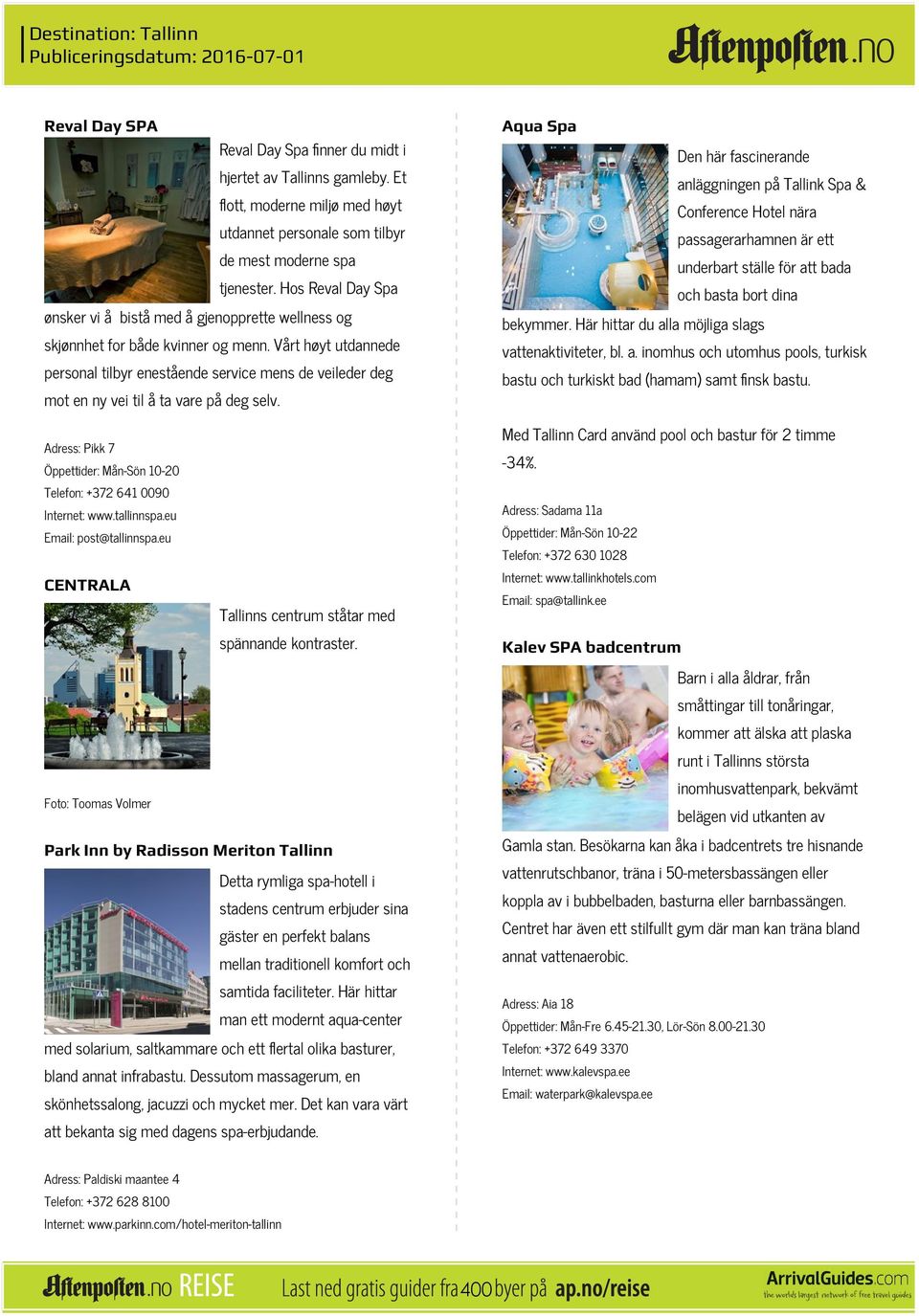 Destination: Tallinn
Publiceringsdatum: 2016-07-01

Aftenposten.no

Reval Day SPA

Reval Day Spa finner du midt i hjertet av Tallinns gamleby. Et flott, moderne miljø med høyt utdannet personale som tilbyr de mest moderne spa tjenester. Hos Reval Day Spa ønsker vi å bistå med å gjenopprette wellness og skjønnhet for både kvinner og menn. Vårt høyt utdannede personal tilbyr enestående service mens de veileder deg mot en ny vei til å ta vare på deg selv.

Adress: Pikk 7
Öppettider: Mån-Sön 10-20
Telefon: +372 641 0090
Internet: www.tallinnspa.eu
Email: post@tallinnspa.eu

CENTRALA

Tallinns centrum ståtar med spännande kontraster.

Foto: Toomas Volmer

Park Inn by Radisson Meriton Tallinn

Detta rymliga spa-hotell i stadens centrum erbjuder sina gäster en perfekt balans mellan traditionell komfort och samtida faciliteter. Här hittar man ett modernt aqua-center med solarium, saltkammare och ett flertal olika basturer, bland annat infrabastu. Dessutom massagerum, en skönhetssalong, jacuzzi och mycket mer. Det kan vara värt att bekanta sig med dagens spa-erbjudande.

Adress: Paldiski maantee 4
Telefon: +372 628 8100
Internet: www.parkinn.com/hotel-meriton-tallinn

Aqua Spa

Den här fascinerande anläggningen på Tallink Spa & Conference Hotel nära passagerarhamnen är ett underbart ställe för att bada och basta bort dina bekymmer. Här hittar du alla möjliga slags vattenaktiviteter, bl. a. inomhus och utomhus pools, turkisk bastu och turkiskt bad (hamam) samt finsk bastu.

Med Tallinn Card använd pool och bastur för 2 timme -34%.

Adress: Sadama 11a
Öppettider: Mån-Sön 10-22
Telefon: +372 630 1028
Internet: www.tallinkhotels.com
Email: spa@tallink.ee

Kalev SPA badcentrum

Barn i alla åldrar, från småttingar till tonåringar, kommer att älska att plaska runt i Tallinns största inomhusvattenpark, bekvämt belägen vid utkanten av Gamla stan. Besökarna kan åka i badcentrets tre hisnande vattenrutschbanor, träna i 50-metersbassängen eller koppla av i bubbelbaden, basturna eller barnbassängen. Centret har även ett stilfullt gym där man kan träna bland annat vattenaerobic.

Adress: Aia 18
Öppettider: Mån-Fre 6.45-21.30, Lör-Sön 8.00-21.30
Telefon: +372 649 3370
Internet: www.kalevspa.ee
Email: waterpark@kalevspa.ee

Aftenposten.no REISE Last ned gratis guider fra 400 byer på ap.no/reise
ArrivalGuides.com the worlds largest network of free travel guides